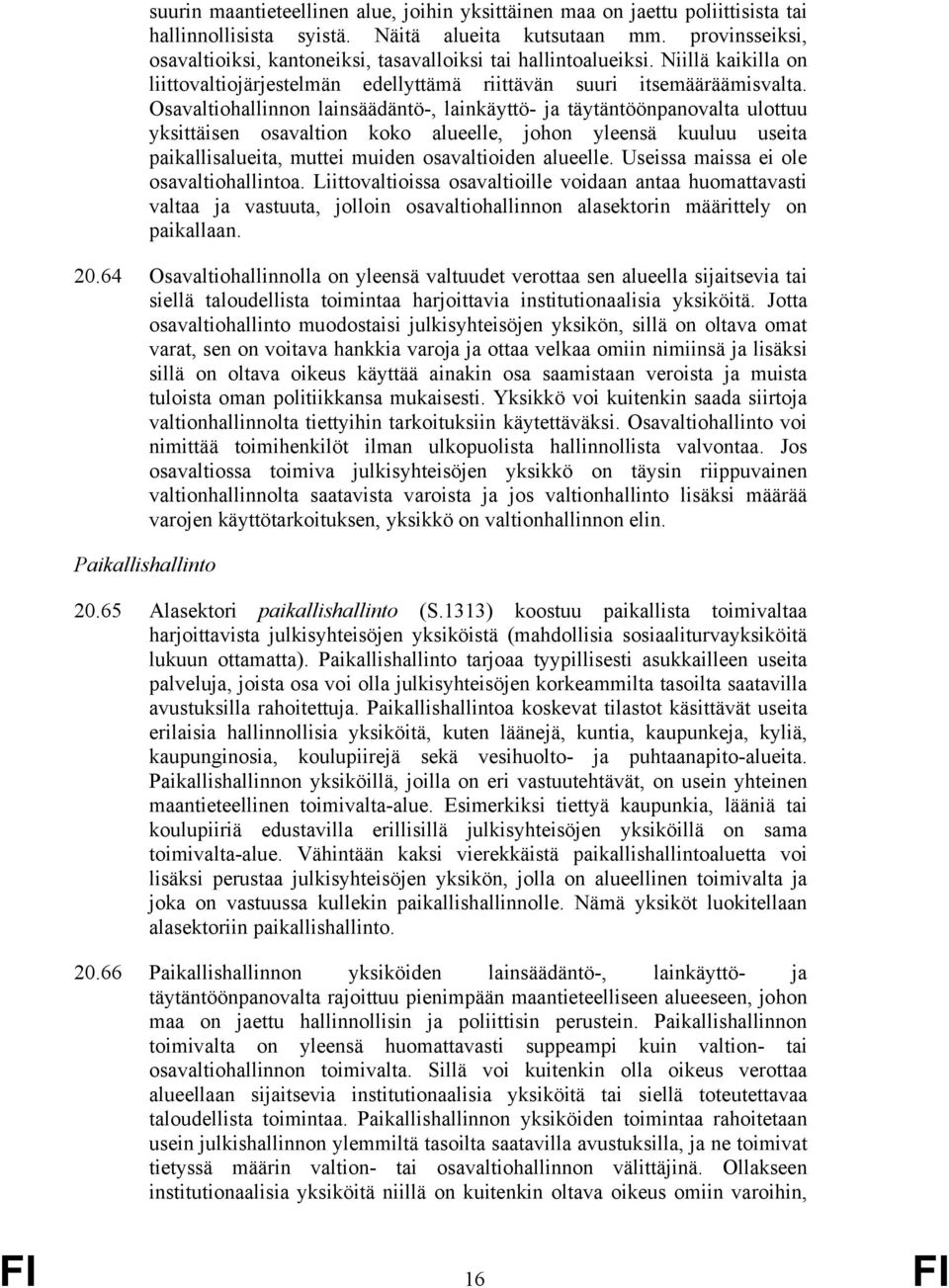 suurin maantieteellinen alue, joihin yksittäinen maa on jaettu poliittisista tai hallinnollisista syistä. Näitä alueita kutsutaan mm. provinsseiksi, osavaltioiksi, kantoneiksi, tasavalloiksi tai hallintoalueiksi. Niillä kaikilla on liittovaltiojärjestelmän edellyttämä riittävän suuri itsemääräämisvalta. Osavaltiohallinnon lainsäädäntö-, lainkäyttö- ja täytäntöönpanovalta ulottuu yksittäisen osavaltion koko alueelle, johon yleensä kuuluu useita paikallisalueita, muttei muiden osavaltioiden alueelle. Useissa maissa ei ole osavaltiohallintoa. Liittovaltioissa osavaltioille voidaan antaa huomattavasti valtaa ja vastuuta, jolloin osavaltiohallinnon alasektorin määrittely on paikallaan.

20.64 Osavaltiohallinnolla on yleensä valtuudet verottaa sen alueella sijaitsevia tai siellä taloudellista toimintaa harjoittavia institutionaalisia yksiköitä. Jotta osavaltiohallinto muodostaisi julkisyhteisöjen yksikön, sillä on oltava omat varat, sen on voitava hankkia varoja ja ottaa velkaa omiin nimiinsä ja lisäksi sillä on oltava oikeus käyttää ainakin osa saamistaan veroista ja muista tuloista oman politiikkansa mukaisesti. Yksikkö voi kuitenkin saada siirtoja valtionhallinnolta tiettyihin tarkoituksiin käytettäväksi. Osavaltiohallinto voi nimittää toimihenkilöt ilman ulkopuolista hallinnollista valvontaa. Jos osavaltiossa toimiva julkisyhteisöjen yksikkö on täysin riippuvainen valtionhallinnolta saatavista varoista ja jos valtionhallinto lisäksi määrää varojen käyttötarkoituksen, yksikkö on valtionhallinnon elin.

Paikallishallinto

20.65 Alasektori paikallishallinto (S.1313) koostuu paikallista toimivaltaa harjoittavista julkisyhteisöjen yksiköistä (mahdollisia sosiaaliturvayksiköitä lukuun ottamatta). Paikallishallinto tarjoaa tyypillisesti asukkailleen useita palveluja, joista osa voi olla julkisyhteisöjen korkeammilta tasoilta saatavilla avustuksilla rahoitettuja. Paikallishallintoa koskevat tilastot käsittävät useita erilaisia hallinnollisia yksiköitä, kuten läänejä, kuntia, kaupunkeja, kyliä, kaupunginosia, koulupiirejä sekä vesihuolto- ja puhtaanapito-alueita. Paikallishallinnon yksiköillä, joilla on eri vastuutehtävät, on usein yhteinen maantieteellinen toimivalta-alue. Esimerkiksi tiettyä kaupunkia, lääniä tai koulupiiriä edustavilla erillisillä julkisyhteisöjen yksiköillä on sama toimivalta-alue. Vähintään kaksi vierekkäistä paikallishallintoaluetta voi lisäksi perustaa julkisyhteisöjen yksikön, jolla on alueellinen toimivalta ja joka on vastuussa kullekin paikallishallinnolle. Nämä yksiköt luokitellaan alasektoriin paikallishallinto.

20.66 Paikallishallinnon yksiköiden lainsäädäntö-, lainkäyttö- ja täytäntöönpanovalta rajoittuu pienimpään maantieteelliseen alueeseen, johon maa on jaettu hallinnollisin ja poliittisin perustein. Paikallishallinnon toimivalta on yleensä huomattavasti suppeampi kuin valtion- tai osavaltiohallinnon toimivalta. Sillä voi kuitenkin olla oikeus verottaa alueellaan sijaitsevia institutionaalisia yksiköitä tai siellä toteutettavaa taloudellista toimintaa. Paikallishallinnon yksiköiden toimintaa rahoitetaan usein julkishallinnon ylemmiltä tasoilta saatavilla avustuksilla, ja ne toimivat tietyssä määrin valtion- tai osavaltiohallinnon välittäjinä. Ollakseen institutionaalisia yksiköitä niillä on kuitenkin oltava oikeus omiin varoihin,

FI 16 FI